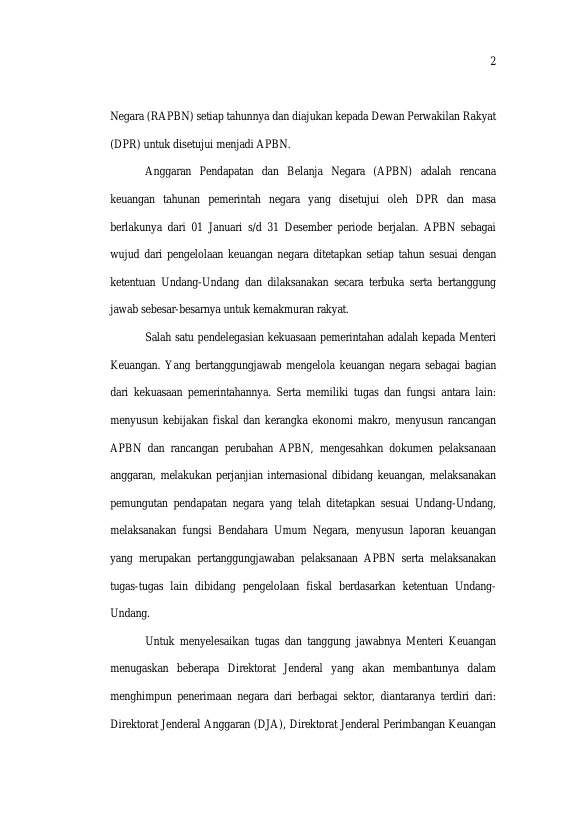 2

Negara (RAPBN) setiap tahunnya dan diajukan kepada Dewan Perwakilan Rakyat (DPR) untuk disetujui menjadi APBN.

Anggaran Pendapatan dan Belanja Negara (APBN) adalah rencana keuangan tahunan pemerintah negara yang disetujui oleh DPR dan masa berlakunya dari 01 Januari s/d 31 Desember periode berjalan. APBN sebagai wujud dari pengelolaan keuangan negara ditetapkan setiap tahun sesuai dengan ketentuan Undang-Undang dan dilaksanakan secara terbuka serta bertanggung jawab sebesar-besarnya untuk kemakmuran rakyat.

Salah satu pendelegasian kekuasaan pemerintahan adalah kepada Menteri Keuangan. Yang bertanggungjawab mengelola keuangan negara sebagai bagian dari kekuasaan pemerintahannya. Serta memiliki tugas dan fungsi antara lain: menyusun kebijakan fiskal dan kerangka ekonomi makro, menyusun rancangan APBN dan rancangan perubahan APBN, mengesahkan dokumen pelaksanaan anggaran, melakukan perjanjian internasional dibidang keuangan, melaksanakan pemungutan pendapatan negara yang telah ditetapkan sesuai Undang-Undang, melaksanakan fungsi Bendahara Umum Negara, menyusun laporan keuangan yang merupakan pertanggungjawaban pelaksanaan APBN serta melaksanakan tugas-tugas lain dibidang pengelolaan fiskal berdasarkan ketentuan Undang-Undang.

Untuk menyelesaikan tugas dan tanggung jawabnya Menteri Keuangan menugaskan beberapa Direktorat Jenderal yang akan membantunya dalam menghimpun penerimaan negara dari berbagai sektor, diantaranya terdiri dari: Direktorat Jenderal Anggaran (DJA), Direktorat Jenderal Perimbangan Keuangan